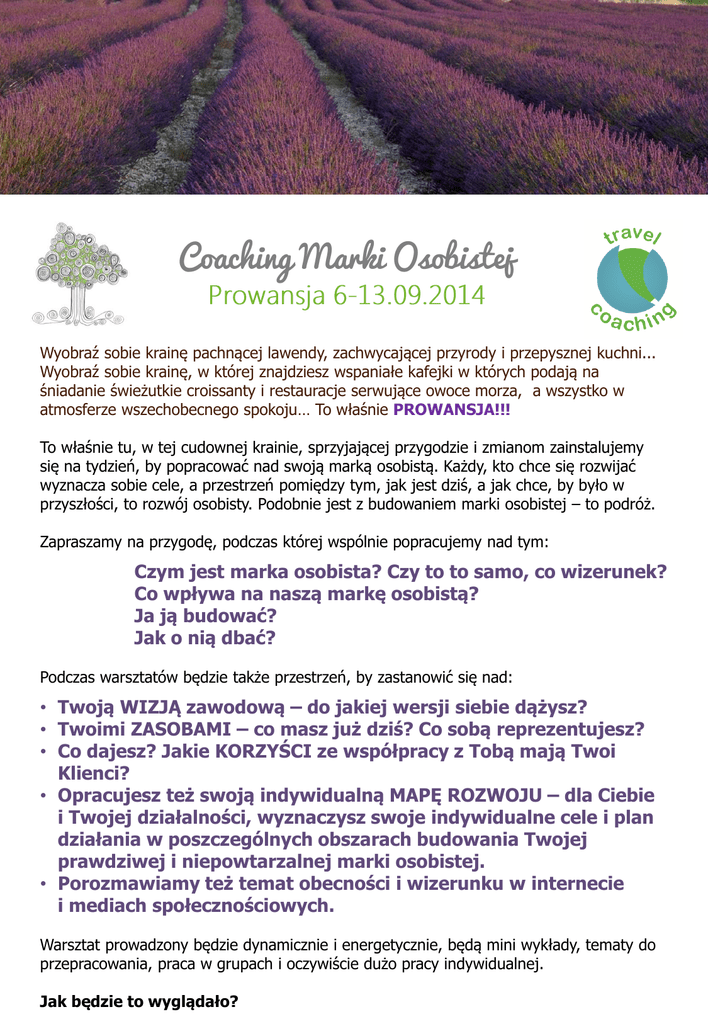 Coaching Marki Osobistej
Prowansja 6-13.09.2014

travel
coaching

Wyobraź sobie krainę pachnącej lawendy, zachwycającej przyrody i przepysznej kuchni... Wyobraź sobie krainę, w której znajdziesz wspaniałe kafejki w których podają na śniadanie świeżutkie croissanty i restauracje serwujące owoce morza, a wszystko w atmosferze wszechobecnego spokoju… To właśnie PROWANSJA!!!

To właśnie tu, w tej cudownej krainie, sprzyjającej przygodzie i zmianom zainstalujemy się na tydzień, by popracować nad swoją marką osobistą. Każdy, kto chce się rozwijać wyznacza sobie cele, a przestrzeń pomiędzy tym, jak jest dziś, a jak chce, by było w przyszłości, to rozwój osobisty. Podobnie jest z budowaniem marki osobistej – to podróż.

Zapraszamy na przygodę, podczas której wspólnie popracujemy nad tym:

Czym jest marka osobista? Czy to to samo, co wizerunek?
Co wpływa na naszą markę osobistą?
Ja ją budować?
Jak o nią dbać?

Podczas warsztatów będzie także przestrzeń, by zastanowić się nad:

• Twoją WIZJĄ zawodową – do jakiej wersji siebie dążysz?
• Twoimi ZASOBAMI – co masz już dziś? Co sobą reprezentujesz?
• Co dajesz? Jakie KORZYŚCI ze współpracy z Tobą mają Twoi Klienci?
• Opracujesz też swoją indywidualną MAPĘ ROZWOJU – dla Ciebie i Twojej działalności, wyznaczysz swoje indywidualne cele i plan działania w poszczególnych obszarach budowania Twojej prawdziwej i niepowtarzalnej marki osobistej.
• Porozmawiamy też temat obecności i wizerunku w internecie i mediach społecznościowych.

Warsztat prowadzony będzie dynamicznie i energetycznie, będą mini wykłady, tematy do przepracowania, praca w grupach i oczywiście dużo pracy indywidualnej.

Jak będzie to wyglądało?